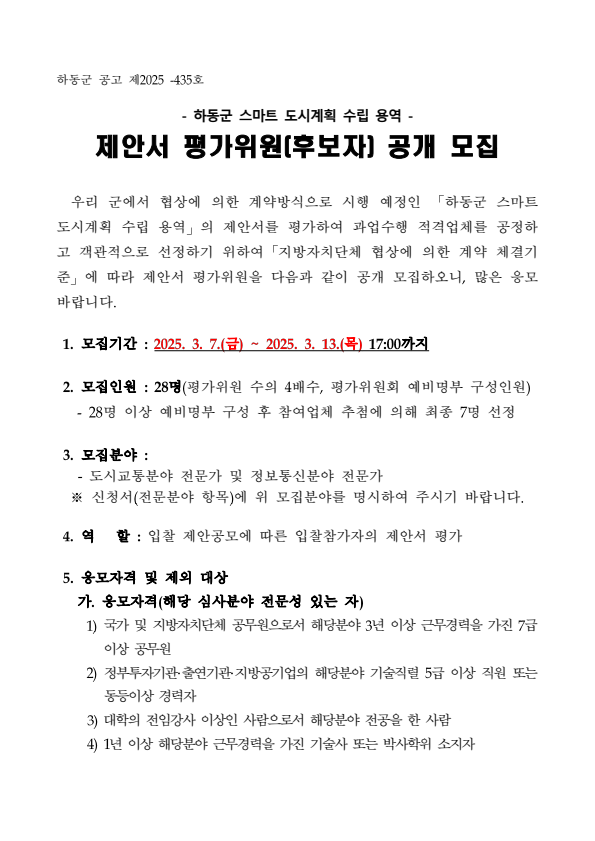 하동군 공고 제2025 -435호

- 하동군 스마트 도시계획 수립 용역 -

제안서 평가위원(후보자) 공개 모집

우리 군에서 협상에 의한 계약방식으로 시행 예정인 「하동군 스마트 도시계획 수립 용역」의 제안서를 평가하여 과업수행 적격업체를 공정하고 객관적으로 선정하기 위하여「지방자치단체 협상에 의한 계약 체결기준」에 따라 제안서 평가위원을 다음과 같이 공개 모집하오니, 많은 응모 바랍니다.

1. 모집기간 : 2025. 3. 7.(금) ~ 2025. 3. 13.(목) 17:00까지

2. 모집인원 : 28명(평가위원 수의 4배수, 평가위원회 예비명부 구성인원)
- 28명 이상 예비명부 구성 후 참여업체 추첨에 의해 최종 7명 선정

3. 모집분야 :
- 도시교통분야 전문가 및 정보통신분야 전문가
※ 신청서(전문분야 항목)에 위 모집분야를 명시하여 주시기 바랍니다.

4. 역 할 : 입찰 제안공모에 따른 입찰참가자의 제안서 평가

5. 응모자격 및 제외 대상
가. 응모자격(해당 심사분야 전문성 있는 자)
1) 국가 및 지방자치단체 공무원으로서 해당분야 3년 이상 근무경력을 가진 7급 이상 공무원
2) 정부투자기관·출연기관·지방공기업의 해당분야 기술직렬 5급 이상 직원 또는 동등이상 경력자
3) 대학의 전임강사 이상인 사람으로서 해당분야 전공을 한 사람
4) 1년 이상 해당분야 근무경력을 가진 기술사 또는 박사학위 소지자